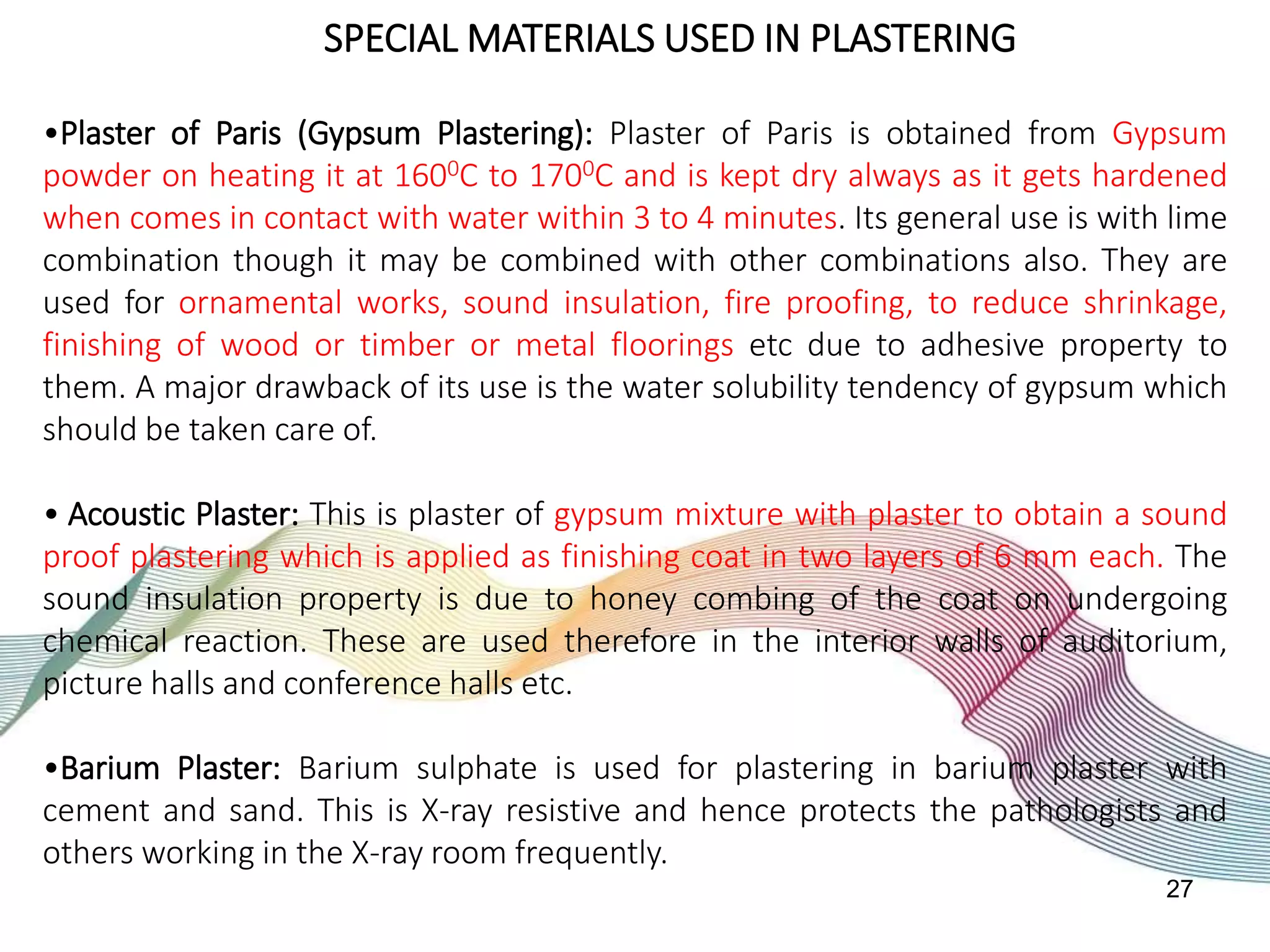 SPECIAL MATERIALS USED IN PLASTERING

•Plaster of Paris (Gypsum Plastering): Plaster of Paris is obtained from Gypsum powder on heating it at $160^0$C to $170^0$C and is kept dry always as it gets hardened when comes in contact with water within 3 to 4 minutes. Its general use is with lime combination though it may be combined with other combinations also. They are used for ornamental works, sound insulation, fire proofing, to reduce shrinkage, finishing of wood or timber or metal floorings etc due to adhesive property to them. A major drawback of its use is the water solubility tendency of gypsum which should be taken care of.

• Acoustic Plaster: This is plaster of gypsum mixture with plaster to obtain a sound proof plastering which is applied as finishing coat in two layers of 6 mm each. The sound insulation property is due to honey combing of the coat on undergoing chemical reaction. These are used therefore in the interior walls of auditorium, picture halls and conference halls etc.

•Barium Plaster: Barium sulphate is used for plastering in barium plaster with cement and sand. This is X-ray resistive and hence protects the pathologists and others working in the X-ray room frequently.

27